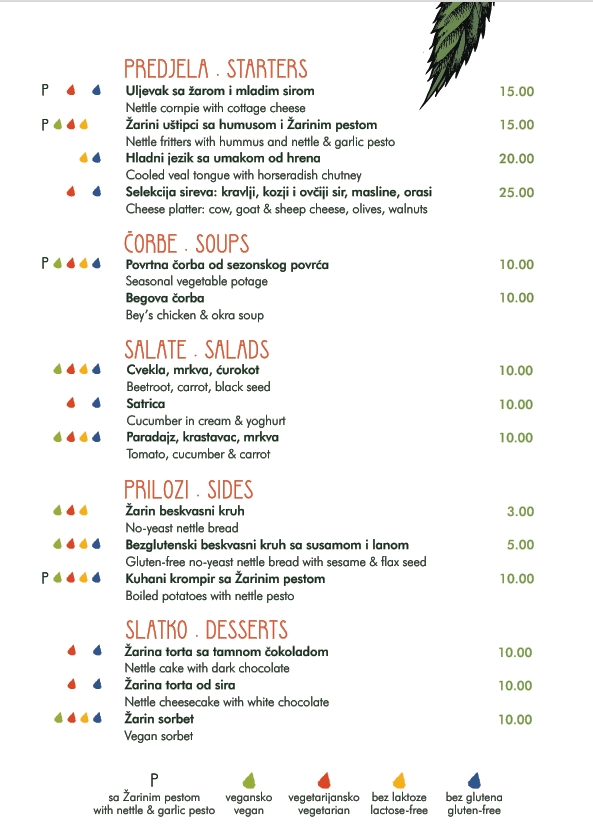 PREDJELA . STARTERS

P Uljevak sa žarom i mladim sirom 15.00
Nettle cornpie with cottage cheese

P Žarini uštipci sa humusom i Žarinim pestom 15.00
Nettle fritters with hummus and nettle & garlic pesto

Hladni jezik sa umakom od hrena 20.00
Cooled veal tongue with horseradish chutney

Selekcija sireva: kravlji, kozji i ovčiji sir, masline, orasi 25.00
Cheese platter: cow, goat & sheep cheese, olives, walnuts

ČORBE . SOUPS

P Povrtna čorba od sezonskog povrća 10.00
Seasonal vegetable potage

Begova čorba 10.00
Bey's chicken & okra soup

SALATE . SALADS

Cvekla, mrkva, ćurokot 10.00
Beetroot, carrot, black seed

Satrica 10.00
Cucumber in cream & yoghurt

Paradajz, krastavac, mrkva 10.00
Tomato, cucumber & carrot

PRILOZI . SIDES

Žarin beskvasni kruh 3.00
No-yeast nettle bread

Bezglutenski beskvasni kruh sa susamom i lanom 5.00
Gluten-free no-yeast nettle bread with sesame & flax seed

P Kuhani krompir sa Žarinim pestom 10.00
Boiled potatoes with nettle pesto

SLATKO . DESSERTS

Žarina torta sa tamnom čokoladom 10.00
Nettle cake with dark chocolate

Žarina torta od sira 10.00
Nettle cheesecake with white chocolate

Žarin sorbet 10.00
Vegan sorbet

P sa Žarinim pestom with nettle & garlic pesto
vegansko vegan
vegetarijansko vegetarian
bez laktoze lactose-free
bez glutena gluten-free